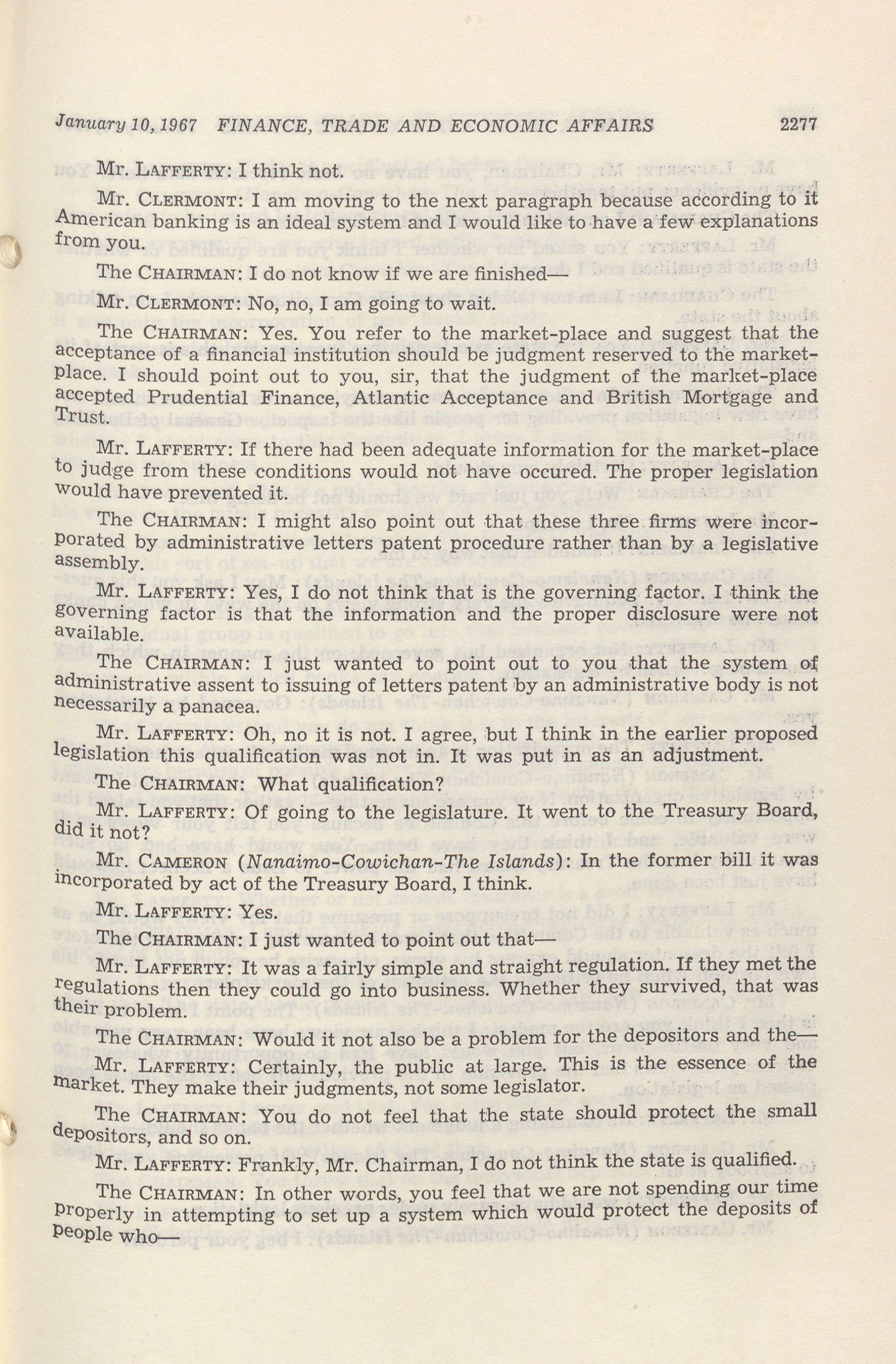 January 10, 1967 FINANCE, TRADE AND ECONOMIC AFFAIRS 2277

Mr. LAFFERTY: I think not.

Mr. CLERMONT: I am moving to the next paragraph because according to it American banking is an ideal system and I would like to have a few explanations from you.

The CHAIRMAN: I do not know if we are finished—

Mr. CLERMONT: No, no, I am going to wait.

The CHAIRMAN: Yes. You refer to the market-place and suggest that the acceptance of a financial institution should be judgment reserved to the market-place. I should point out to you, sir, that the judgment of the market-place accepted Prudential Finance, Atlantic Acceptance and British Mortgage and Trust.

Mr. LAFFERTY: If there had been adequate information for the market-place to judge from these conditions would not have occured. The proper legislation would have prevented it.

The CHAIRMAN: I might also point out that these three firms were incorporated by administrative letters patent procedure rather than by a legislative assembly.

Mr. LAFFERTY: Yes, I do not think that is the governing factor. I think the governing factor is that the information and the proper disclosure were not available.

The CHAIRMAN: I just wanted to point out to you that the system of administrative assent to issuing of letters patent by an administrative body is not necessarily a panacea.

Mr. LAFFERTY: Oh, no it is not. I agree, but I think in the earlier proposed legislation this qualification was not in. It was put in as an adjustment.

The CHAIRMAN: What qualification?

Mr. LAFFERTY: Of going to the legislature. It went to the Treasury Board, did it not?

Mr. CAMERON (Nanaimo-Cowichan-The Islands): In the former bill it was incorporated by act of the Treasury Board, I think.

Mr. LAFFERTY: Yes.

The CHAIRMAN: I just wanted to point out that—

Mr. LAFFERTY: It was a fairly simple and straight regulation. If they met the regulations then they could go into business. Whether they survived, that was their problem.

The CHAIRMAN: Would it not also be a problem for the depositors and the—

Mr. LAFFERTY: Certainly, the public at large. This is the essence of the market. They make their judgments, not some legislator.

The CHAIRMAN: You do not feel that the state should protect the small depositors, and so on.

Mr. LAFFERTY: Frankly, Mr. Chairman, I do not think the state is qualified.

The CHAIRMAN: In other words, you feel that we are not spending our time properly in attempting to set up a system which would protect the deposits of people who—